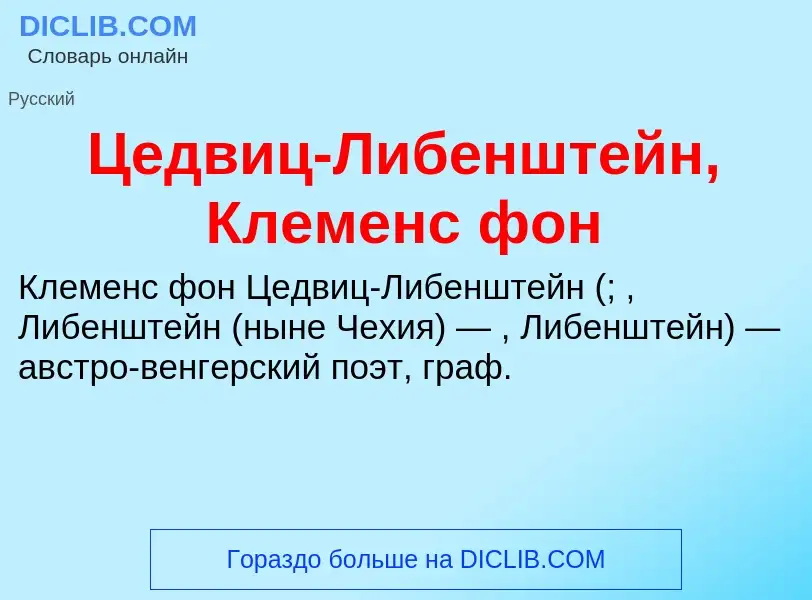 DICLIB.COM
Словарь онлайн

Русский

Цедвиц-Либенштейн, Клеменс фон

Клеменс фон Цедвиц-Либенштейн (; , Либенштейн (ныне Чехия) — , Либенштейн) — австро-венгерский поэт, граф.

Гораздо больше на DICLIB.COM